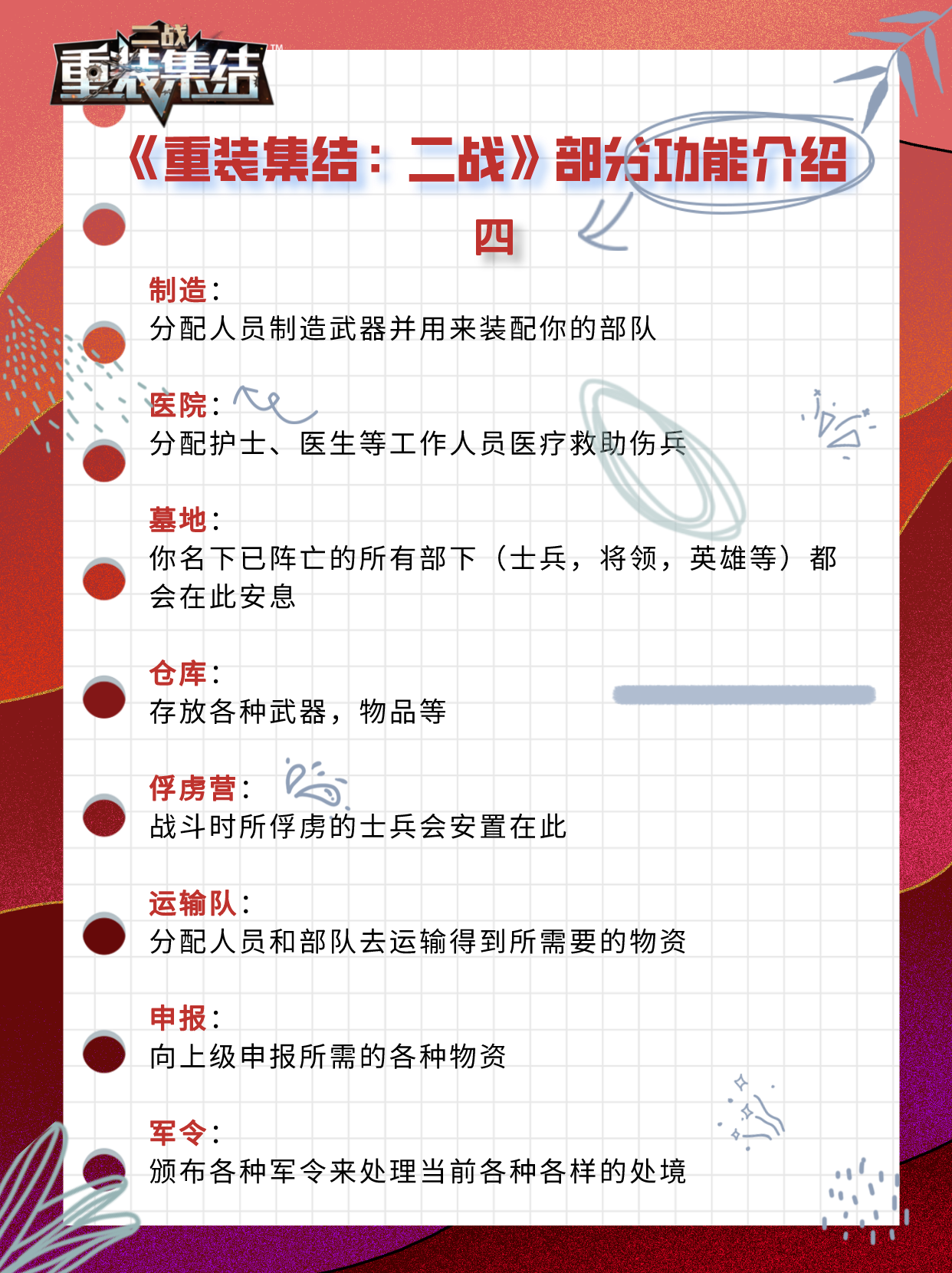 二战
重装集结™

《重装集结：二战》部分功能介绍

四

制造：
分配人员制造武器并用来装配你的部队

医院：
分配护士、医生等工作人员医疗救助伤兵

墓地：
你名下已阵亡的所有部下（士兵，将领，英雄等）都会在此安息

仓库：
存放各种武器，物品等

俘虏营：
战斗时所俘虏的士兵会安置在此

运输队：
分配人员和部队去运输得到所需要的物资

申报：
向上级申报所需的各种物资

军令：
颁布各种军令来处理当前各种各样的处境